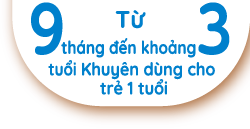 Từ
9 tháng đến khoảng 3
tuổi Khuyên dùng cho
trẻ 1 tuổi